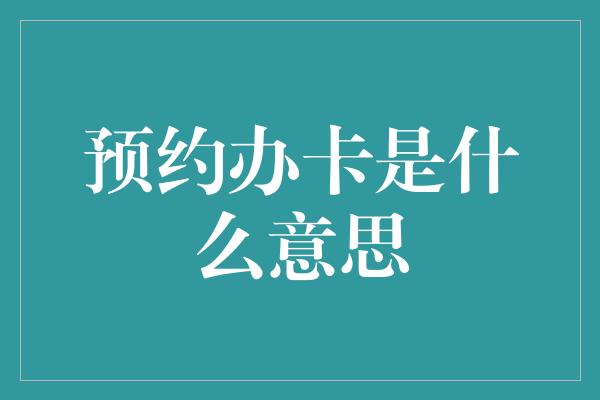 预约办卡是什么意思